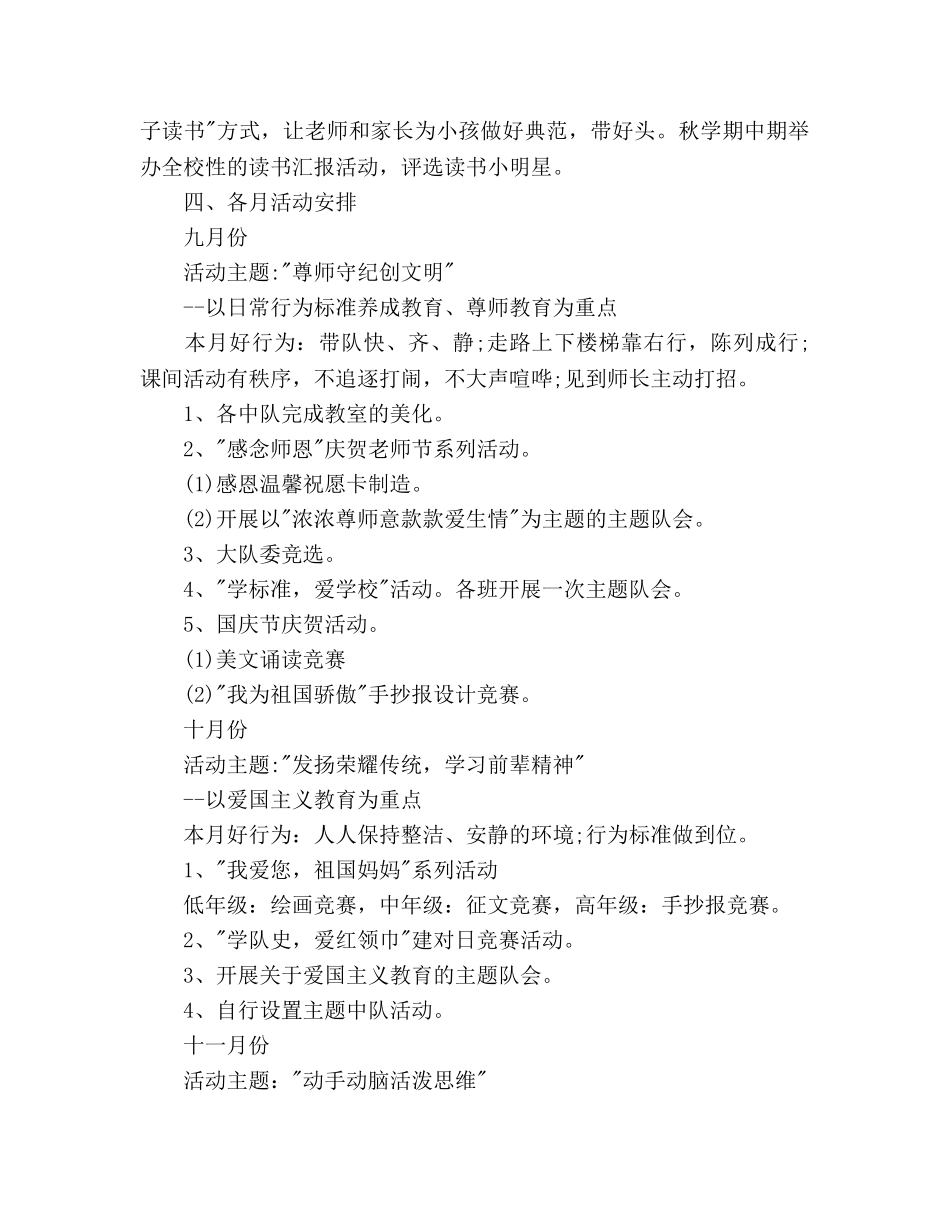 子读书"方式，让老师和家长为小孩做好典范，带好头。秋学期中期举办全校性的读书汇报活动，评选读书小明星。

四、各月活动安排

九月份

活动主题:"尊师守纪创文明"

--以日常行为标准养成教育、尊师教育为重点

本月好行为：带队快、齐、静;走路上下楼梯靠右行，陈列成行;课间活动有秩序，不追逐打闹，不大声喧哗;见到师长主动打招。

1、各中队完成教室的美化。

2、"感念师恩"庆贺老师节系列活动。

(1)感恩温馨祝愿卡制造。

(2)开展以"浓浓尊师意款款爱生情"为主题的主题队会。

3、大队委竞选。

4、"学标准，爱学校"活动。各班开展一次主题队会。

5、国庆节庆贺活动。

(1)美文诵读竞赛

(2)"我为祖国骄傲"手抄报设计竞赛。

十月份

活动主题:"发扬荣耀传统，学习前辈精神"

--以爱国主义教育为重点

本月好行为：人人保持整洁、安静的环境;行为标准做到位。

1、"我爱您，祖国妈妈"系列活动

低年级：绘画竞赛，中年级：征文竞赛，高年级：手抄报竞赛。

2、"学队史，爱红领巾"建对日竞赛活动。

3、开展关于爱国主义教育的主题队会。

4、自行设置主题中队活动。

十一月份

活动主题："动手动脑活泼思维"